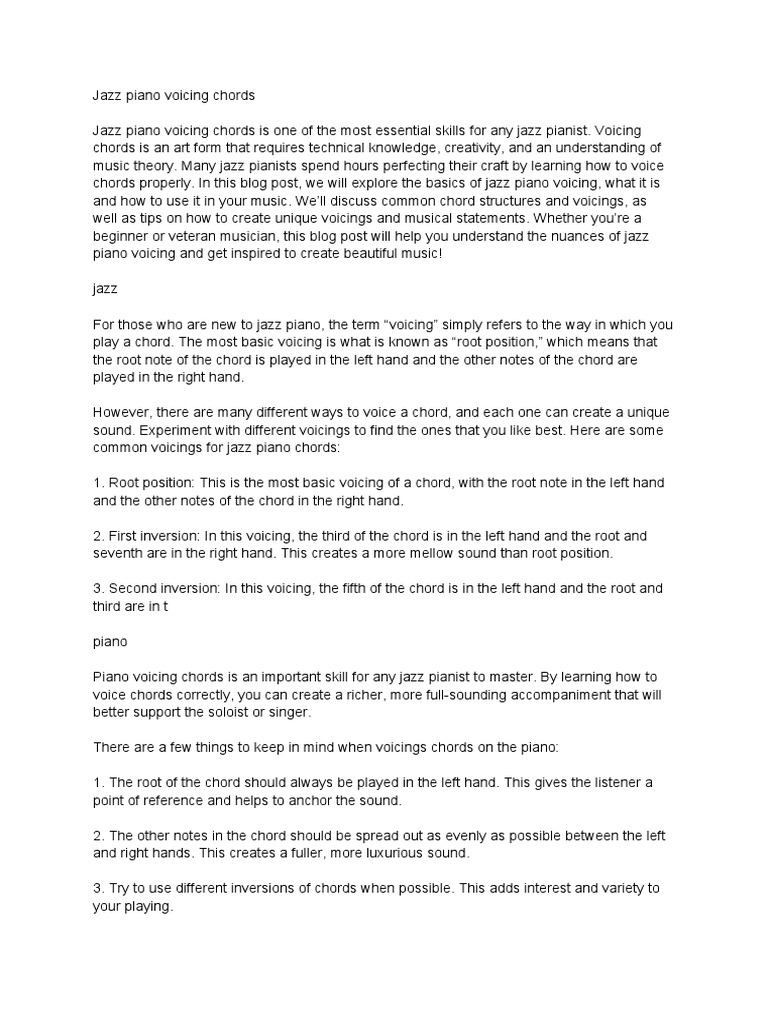 Jazz piano voicing chords

Jazz piano voicing chords is one of the most essential skills for any jazz pianist. Voicing chords is an art form that requires technical knowledge, creativity, and an understanding of music theory. Many jazz pianists spend hours perfecting their craft by learning how to voice chords properly. In this blog post, we will explore the basics of jazz piano voicing, what it is and how to use it in your music. We'll discuss common chord structures and voicings, as well as tips on how to create unique voicings and musical statements. Whether you're a beginner or veteran musician, this blog post will help you understand the nuances of jazz piano voicing and get inspired to create beautiful music!

jazz

For those who are new to jazz piano, the term "voicing" simply refers to the way in which you play a chord. The most basic voicing is what is known as "root position," which means that the root note of the chord is played in the left hand and the other notes of the chord are played in the right hand.

However, there are many different ways to voice a chord, and each one can create a unique sound. Experiment with different voicings to find the ones that you like best. Here are some common voicings for jazz piano chords:

1. Root position: This is the most basic voicing of a chord, with the root note in the left hand and the other notes of the chord in the right hand.

2. First inversion: In this voicing, the third of the chord is in the left hand and the root and seventh are in the right hand. This creates a more mellow sound than root position.

3. Second inversion: In this voicing, the fifth of the chord is in the left hand and the root and third are in t

piano

Piano voicing chords is an important skill for any jazz pianist to master. By learning how to voice chords correctly, you can create a richer, more full-sounding accompaniment that will better support the soloist or singer.

There are a few things to keep in mind when voicings chords on the piano:

1. The root of the chord should always be played in the left hand. This gives the listener a point of reference and helps to anchor the sound.

2. The other notes in the chord should be spread out as evenly as possible between the left and right hands. This creates a fuller, more luxurious sound.

3. Try to use different inversions of chords when possible. This adds interest and variety to your playing.